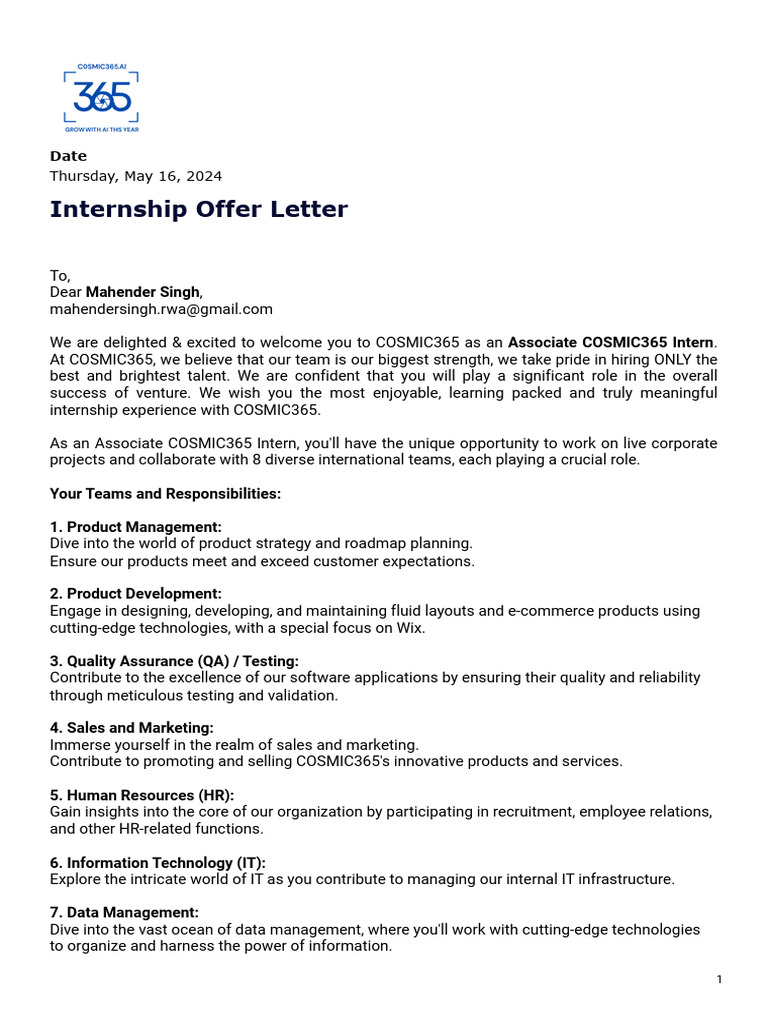 COSMIC365.AI
365
GROW WITH AI THIS YEAR

Date
Thursday, May 16, 2024

Internship Offer Letter

To,
Dear Mahender Singh,
mahendersingh.rwa@gmail.com

We are delighted & excited to welcome you to COSMIC365 as an Associate COSMIC365 Intern. At COSMIC365, we believe that our team is our biggest strength, we take pride in hiring ONLY the best and brightest talent. We are confident that you will play a significant role in the overall success of venture. We wish you the most enjoyable, learning packed and truly meaningful internship experience with COSMIC365.

As an Associate COSMIC365 Intern, you'll have the unique opportunity to work on live corporate projects and collaborate with 8 diverse international teams, each playing a crucial role.

Your Teams and Responsibilities:

1. Product Management:
Dive into the world of product strategy and roadmap planning.
Ensure our products meet and exceed customer expectations.

2. Product Development:
Engage in designing, developing, and maintaining fluid layouts and e-commerce products using cutting-edge technologies, with a special focus on Wix.

3. Quality Assurance (QA) / Testing:
Contribute to the excellence of our software applications by ensuring their quality and reliability through meticulous testing and validation.

4. Sales and Marketing:
Immerse yourself in the realm of sales and marketing.
Contribute to promoting and selling COSMIC365's innovative products and services.

5. Human Resources (HR):
Gain insights into the core of our organization by participating in recruitment, employee relations, and other HR-related functions.

6. Information Technology (IT):
Explore the intricate world of IT as you contribute to managing our internal IT infrastructure.

7. Data Management:
Dive into the vast ocean of data management, where you'll work with cutting-edge technologies to organize and harness the power of information.

1